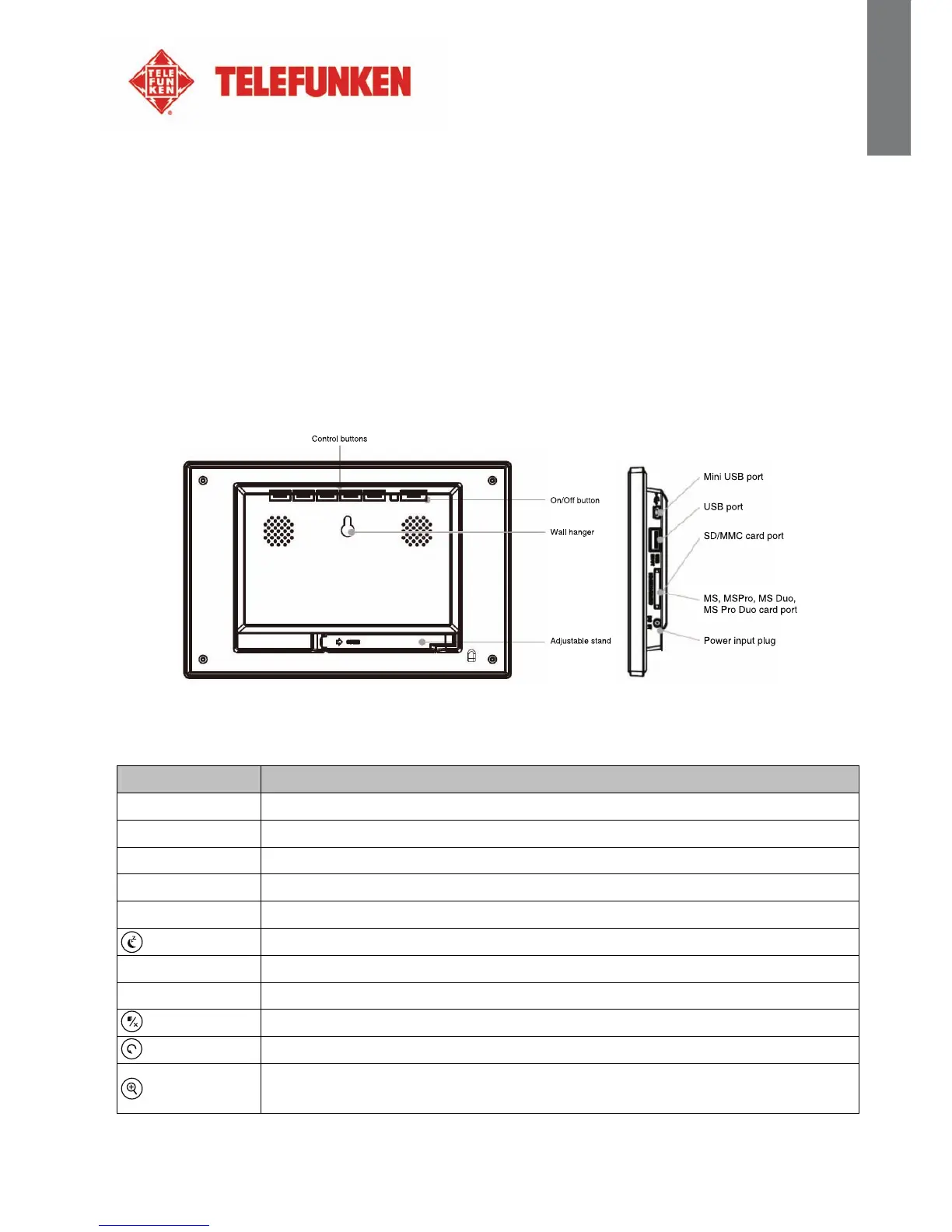 TELE
FUN
KEN

TELEFUNKEN

Control buttons

On/Off button

Wall hanger

Adjustable stand

Mini USB port

USB port

SD/MMC card port

MS, MSPro, MS Duo, MS Pro Duo card port

Power input plug